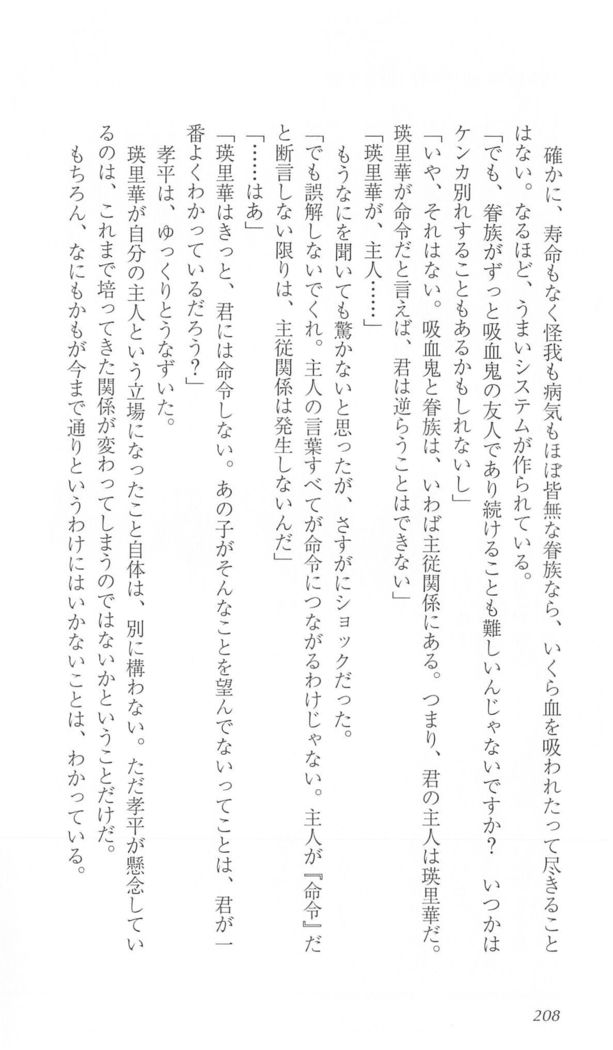 確かに、寿命もなく怪我も病気もほぼ皆無な眷族なら、いくら血を吸われたって尽きることはない。なるほど、うまいシステムが作られている。

「でも、眷族がずっと吸血鬼の友人であり続けることも難しいんじゃないですか？　いつかはケンカ別れすることもあるかもしれないし」

「いや、それはない。吸血鬼と眷族は、いわば主従関係にある。つまり、君の主人は瑛里華だ。瑛里華が命令だと言えば、君は逆らうことはできない」

「瑛里華が、主人……」

もうなにを聞いても驚かないと思ったが、さすがにショックだった。

「でも誤解しないでくれ。主人の言葉すべてが命令につながるわけじゃない。主人が『命令』だと断言しない限りは、主従関係は発生しないんだ」

「……はあ」

「瑛里華はきっと、君には命令しない。あの子がそんなことを望んでないってことは、君が一番よくわかっているだろう？」

孝平は、ゆっくりとうなずいた。

瑛里華が自分の主人という立場になったこと自体は、別に構わない。ただ孝平が懸念しているのは、これまで培ってきた関係が変わってしまうのではないかということだけだ。

もちろん、なにもかもが今まで通りというわけにはいかないことは、わかっている。

208